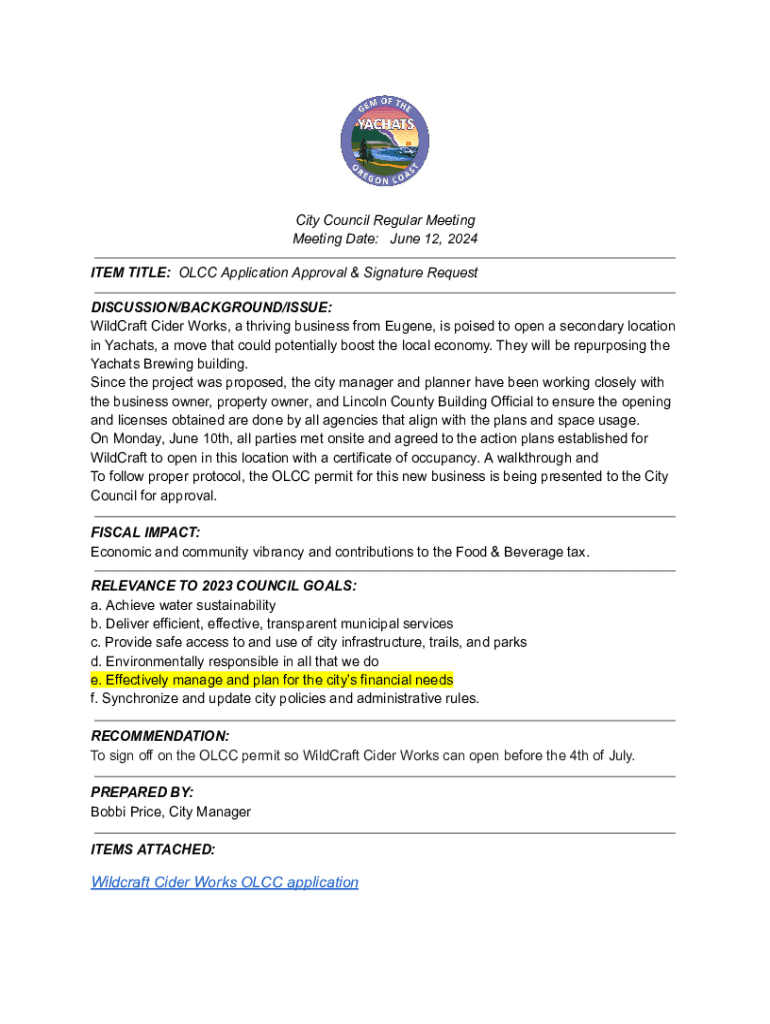 GEM OF THE
YACHATS
OREGON COAST

City Council Regular Meeting
Meeting Date: June 12, 2024

ITEM TITLE: OLCC Application Approval & Signature Request

DISCUSSION/BACKGROUND/ISSUE:
WildCraft Cider Works, a thriving business from Eugene, is poised to open a secondary location in Yachats, a move that could potentially boost the local economy. They will be repurposing the Yachats Brewing building.
Since the project was proposed, the city manager and planner have been working closely with the business owner, property owner, and Lincoln County Building Official to ensure the opening and licenses obtained are done by all agencies that align with the plans and space usage.
On Monday, June 10th, all parties met onsite and agreed to the action plans established for WildCraft to open in this location with a certificate of occupancy. A walkthrough and
To follow proper protocol, the OLCC permit for this new business is being presented to the City Council for approval.

FISCAL IMPACT:
Economic and community vibrancy and contributions to the Food & Beverage tax.

RELEVANCE TO 2023 COUNCIL GOALS:
a. Achieve water sustainability
b. Deliver efficient, effective, transparent municipal services
c. Provide safe access to and use of city infrastructure, trails, and parks
d. Environmentally responsible in all that we do
e. Effectively manage and plan for the city's financial needs
f. Synchronize and update city policies and administrative rules.

RECOMMENDATION:
To sign off on the OLCC permit so WildCraft Cider Works can open before the 4th of July.

PREPARED BY:
Bobbi Price, City Manager

ITEMS ATTACHED:

Wildcraft Cider Works OLCC application